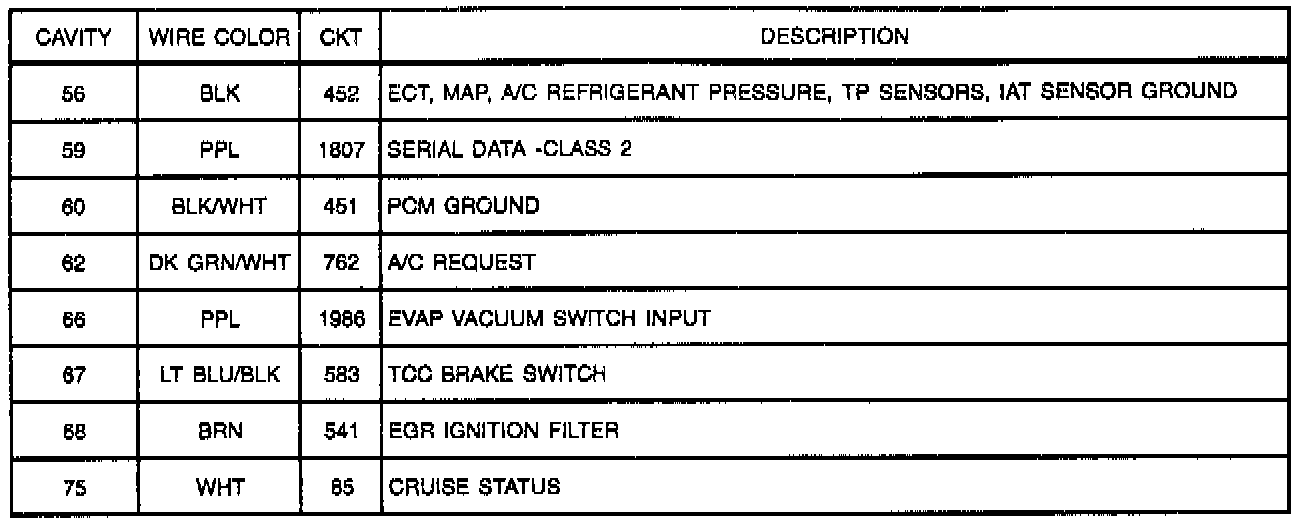 | CAVITY | WIRE COLOR | CKT | DESCRIPTION |
|---|---|---|---|
| 56 | BLK | 452 | ECT, MAP, A/C REFRIGERANT PRESSURE, TP SENSORS, IAT SENSOR GROUND |
| 59 | PPL | 1807 | SERIAL DATA -CLASS 2 |
| 60 | BLK/WHT | 451 | PCM GROUND |
| 62 | DK GRN/WHT | 762 | A/C REQUEST |
| 66 | PPL | 1986 | EVAP VACUUM SWITCH INPUT |
| 67 | LT BLU/BLK | 583 | TCC BRAKE SWITCH |
| 68 | BRN | 541 | EGR IGNITION FILTER |
| 75 | WHT | 85 | CRUISE STATUS |